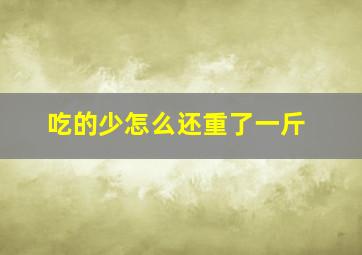 吃的少怎么还重了一斤